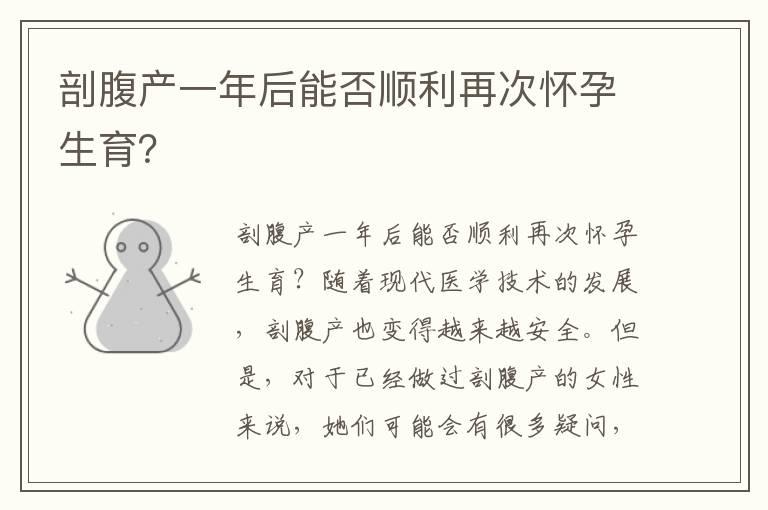 剖腹产一年后能否顺利再次怀孕生育?

剖腹产一年后能否顺利再次怀孕生育？随着现代医学技术的发展，剖腹产也变得越来越安全。但是，对于已经做过剖腹产的女性来说，她们可能会有很多疑问，